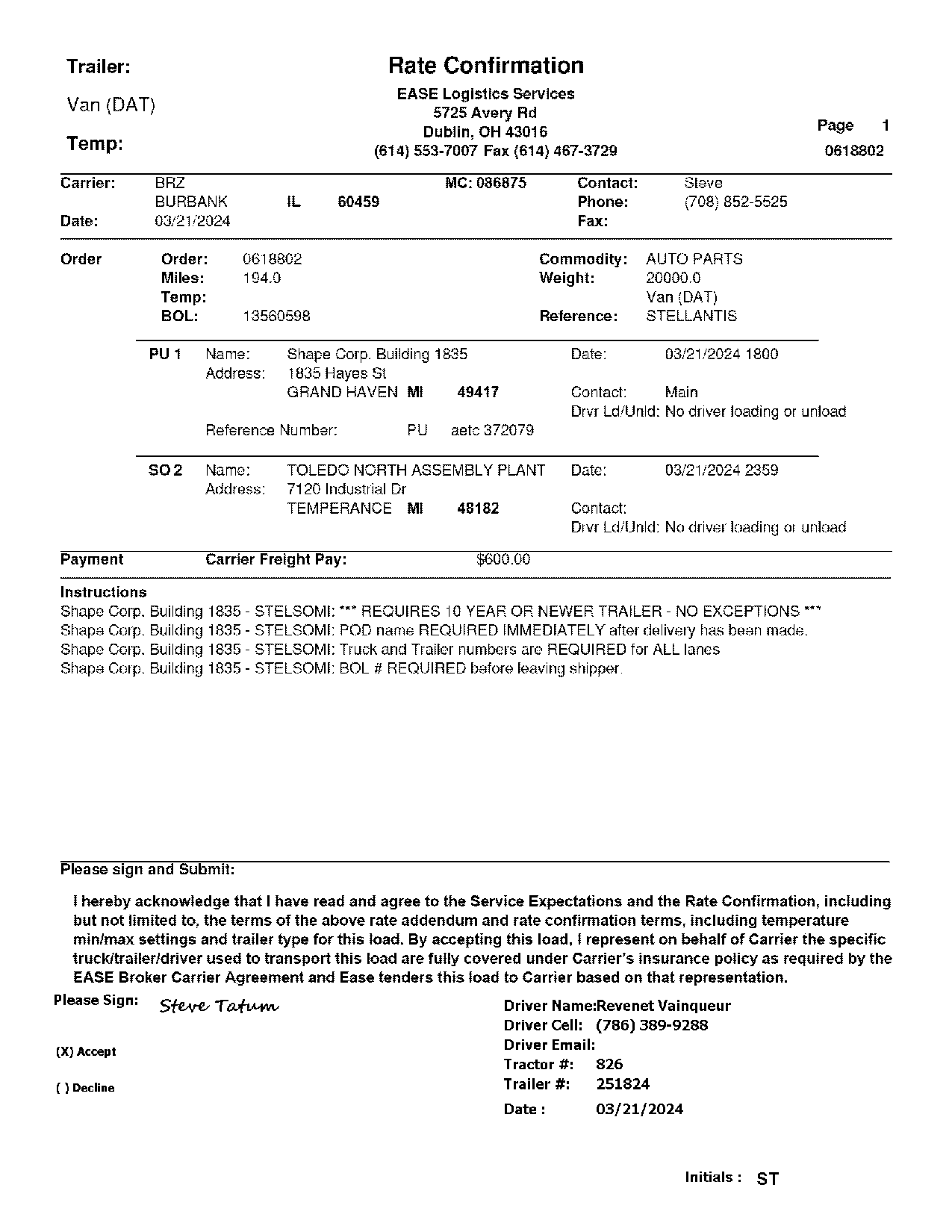 Trailer:

Van (DAT)

Temp:

Rate Confirmation

EASE Logistics Services
5725 Avery Rd
Dublin, OH 43016
(614) 553-7007 Fax (614) 467-3729

Page 1
0618802

Carrier: BRZ MC: 086875 Contact: Steve
BURBANK IL 60459 Phone: (708) 852-5525
Date: 03/21/2024 Fax:

Order Order: 0618802 Commodity: AUTO PARTS
Miles: 194.0 Weight: 20000.0
Temp: Van (DAT)
BOL: 13560598 Reference: STELLANTIS

PU 1 Name: Shape Corp. Building 1835 Date: 03/21/2024 1800
Address: 1835 Hayes St
GRAND HAVEN MI 49417 Contact: Main
Drvr Ld/Unld: No driver loading or unload
Reference Number: PU aetc 372079

SO 2 Name: TOLEDO NORTH ASSEMBLY PLANT Date: 03/21/2024 2359
Address: 7120 Industrial Dr
TEMPERANCE MI 48182 Contact:
Drvr Ld/Unld: No driver loading or unload

Payment Carrier Freight Pay: $600.00

Instructions
Shape Corp. Building 1835 - STELSOMI: *** REQUIRES 10 YEAR OR NEWER TRAILER - NO EXCEPTIONS ***
Shape Corp. Building 1835 - STELSOMI: POD name REQUIRED IMMEDIATELY after delivery has been made.
Shape Corp. Building 1835 - STELSOMI: Truck and Trailer numbers are REQUIRED for ALL lanes
Shape Corp. Building 1835 - STELSOMI: BOL # REQUIRED before leaving shipper.

Please sign and Submit:

I hereby acknowledge that I have read and agree to the Service Expectations and the Rate Confirmation, including but not limited to, the terms of the above rate addendum and rate confirmation terms, including temperature min/max settings and trailer type for this load. By accepting this load, I represent on behalf of Carrier the specific truck/trailer/driver used to transport this load are fully covered under Carrier's insurance policy as required by the EASE Broker Carrier Agreement and Ease tenders this load to Carrier based on that representation.

Please Sign: Steve Tatum

(X) Accept

( ) Decline

Driver Name:Revenet Vainqueur
Driver Cell: (786) 389-9288
Driver Email:
Tractor #: 826
Trailer #: 251824
Date : 03/21/2024

Initials : ST